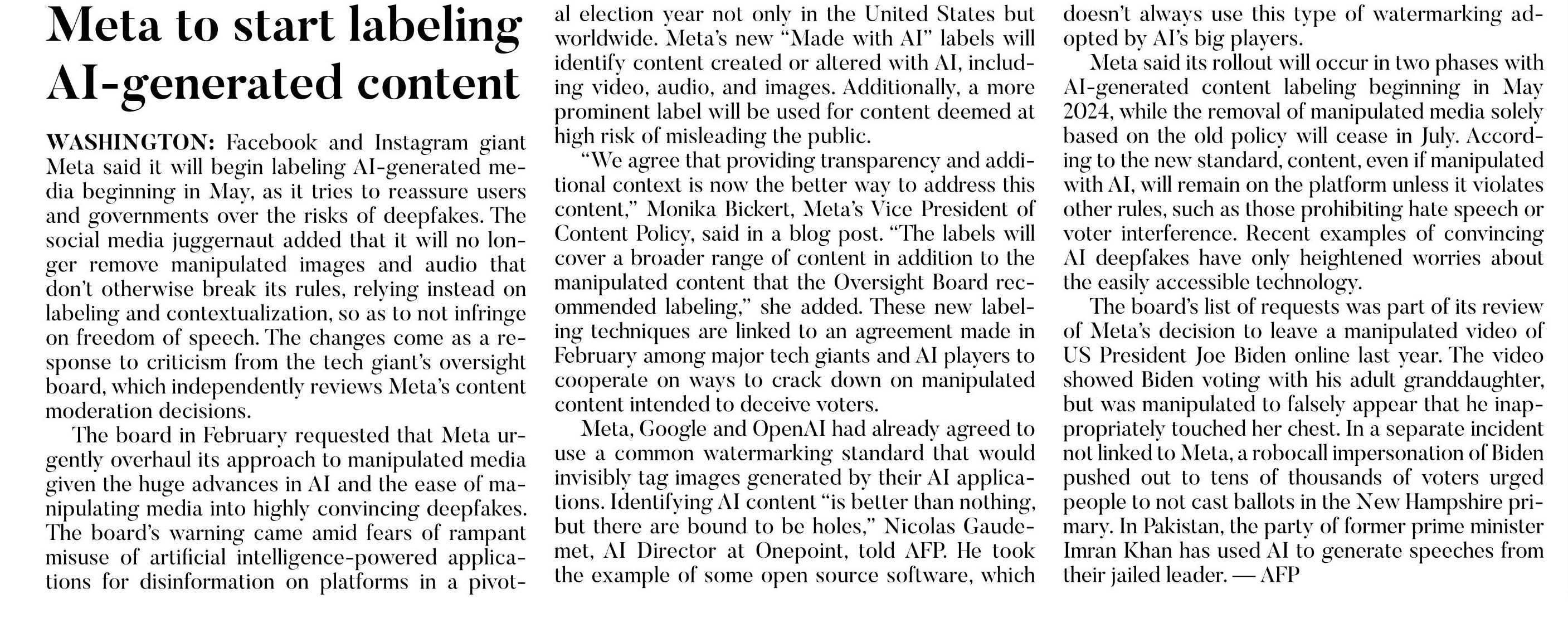 Meta to start labeling AI-generated content

WASHINGTON: Facebook and Instagram giant Meta said it will begin labeling AI-generated media beginning in May, as it tries to reassure users and governments over the risks of deepfakes. The social media juggernaut added that it will no longer remove manipulated images and audio that don't otherwise break its rules, relying instead on labeling and contextualization, so as to not infringe on freedom of speech. The changes come as a response to criticism from the tech giant's oversight board, which independently reviews Meta's content moderation decisions.

The board in February requested that Meta urgently overhaul its approach to manipulated media given the huge advances in AI and the ease of manipulating media into highly convincing deepfakes. The board's warning came amid fears of rampant misuse of artificial intelligence-powered applications for disinformation on platforms in a pivotal election year not only in the United States but worldwide. Meta's new "Made with AI" labels will identify content created or altered with AI, including video, audio, and images. Additionally, a more prominent label will be used for content deemed at high risk of misleading the public.

"We agree that providing transparency and additional context is now the better way to address this content," Monika Bickert, Meta's Vice President of Content Policy, said in a blog post. "The labels will cover a broader range of content in addition to the manipulated content that the Oversight Board recommended labeling," she added. These new labeling techniques are linked to an agreement made in February among major tech giants and AI players to cooperate on ways to crack down on manipulated content intended to deceive voters.

Meta, Google and OpenAI had already agreed to use a common watermarking standard that would invisibly tag images generated by their AI applications. Identifying AI content "is better than nothing, but there are bound to be holes," Nicolas Gaudemet, AI Director at Onepoint, told AFP. He took the example of some open source software, which doesn't always use this type of watermarking adopted by AI's big players.

Meta said its rollout will occur in two phases with AI-generated content labeling beginning in May 2024, while the removal of manipulated media solely based on the old policy will cease in July. According to the new standard, content, even if manipulated with AI, will remain on the platform unless it violates other rules, such as those prohibiting hate speech or voter interference. Recent examples of convincing AI deepfakes have only heightened worries about the easily accessible technology.

The board's list of requests was part of its review of Meta's decision to leave a manipulated video of US President Joe Biden online last year. The video showed Biden voting with his adult granddaughter, but was manipulated to falsely appear that he inappropriately touched her chest. In a separate incident not linked to Meta, a robocall impersonation of Biden pushed out to tens of thousands of voters urged people to not cast ballots in the New Hampshire primary. In Pakistan, the party of former prime minister Imran Khan has used AI to generate speeches from their jailed leader. — AFP